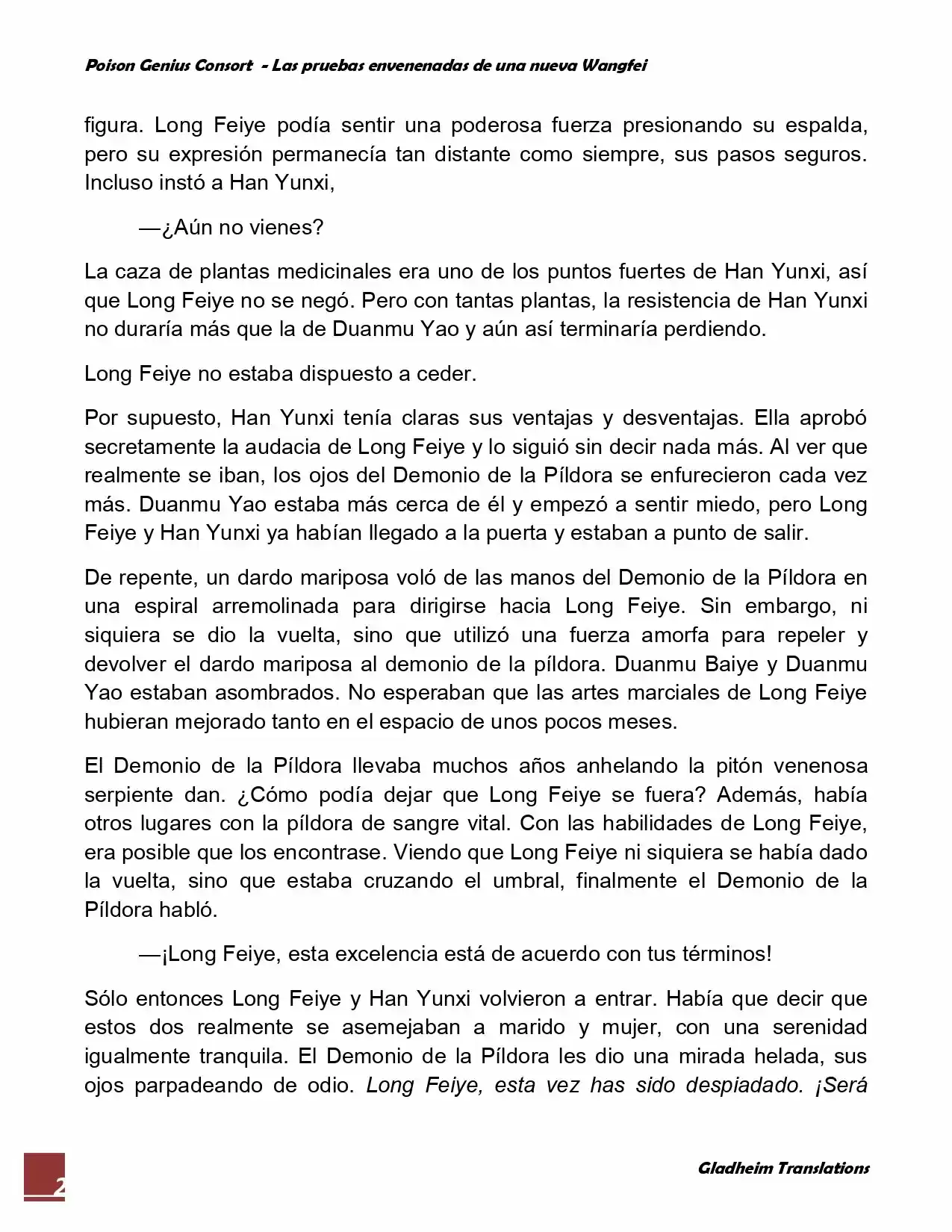 Poison Genius Consort - Las pruebas envenenadas de una nueva Wangfei

figura. Long Feiye podía sentir una poderosa fuerza presionando su espalda, pero su expresión permanecía tan distante como siempre, sus pasos seguros. Incluso instó a Han Yunxi,

—¿Aún no vienes?

La caza de plantas medicinales era uno de los puntos fuertes de Han Yunxi, así que Long Feiye no se negó. Pero con tantas plantas, la resistencia de Han Yunxi no duraría más que la de Duanmu Yao y aún así terminaría perdiendo.

Long Feiye no estaba dispuesto a ceder.

Por supuesto, Han Yunxi tenía claras sus ventajas y desventajas. Ella aprobó secretamente la audacia de Long Feiye y lo siguió sin decir nada más. Al ver que realmente se iban, los ojos del Demonio de la Píldora se enfurecieron cada vez más. Duanmu Yao estaba más cerca de él y empezó a sentir miedo, pero Long Feiye y Han Yunxi ya habían llegado a la puerta y estaban a punto de salir.

De repente, un dardo mariposa voló de las manos del Demonio de la Píldora en una espiral arremolinada para dirigirse hacia Long Feiye. Sin embargo, ni siquiera se dio la vuelta, sino que utilizó una fuerza amorfa para repeler y devolver el dardo mariposa al demonio de la píldora. Duanmu Baiye y Duanmu Yao estaban asombrados. No esperaban que las artes marciales de Long Feiye hubieran mejorado tanto en el espacio de unos pocos meses.

El Demonio de la Píldora llevaba muchos años anhelando la pitón venenosa serpiente dan. ¿Cómo podía dejar que Long Feiye se fuera? Además, había otros lugares con la píldora de sangre vital. Con las habilidades de Long Feiye, era posible que los encontrase. Viendo que Long Feiye ni siquiera se había dado la vuelta, sino que estaba cruzando el umbral, finalmente el Demonio de la Píldora habló.

—¡Long Feiye, esta excelencia está de acuerdo con tus términos!

Sólo entonces Long Feiye y Han Yunxi volvieron a entrar. Había que decir que estos dos realmente se asemejaban a marido y mujer, con una serenidad igualmente tranquila. El Demonio de la Píldora les dio una mirada helada, sus ojos parpadeando de odio. Long Feiye, esta vez has sido despiadado. ¡Será

2

Gladheim Translations